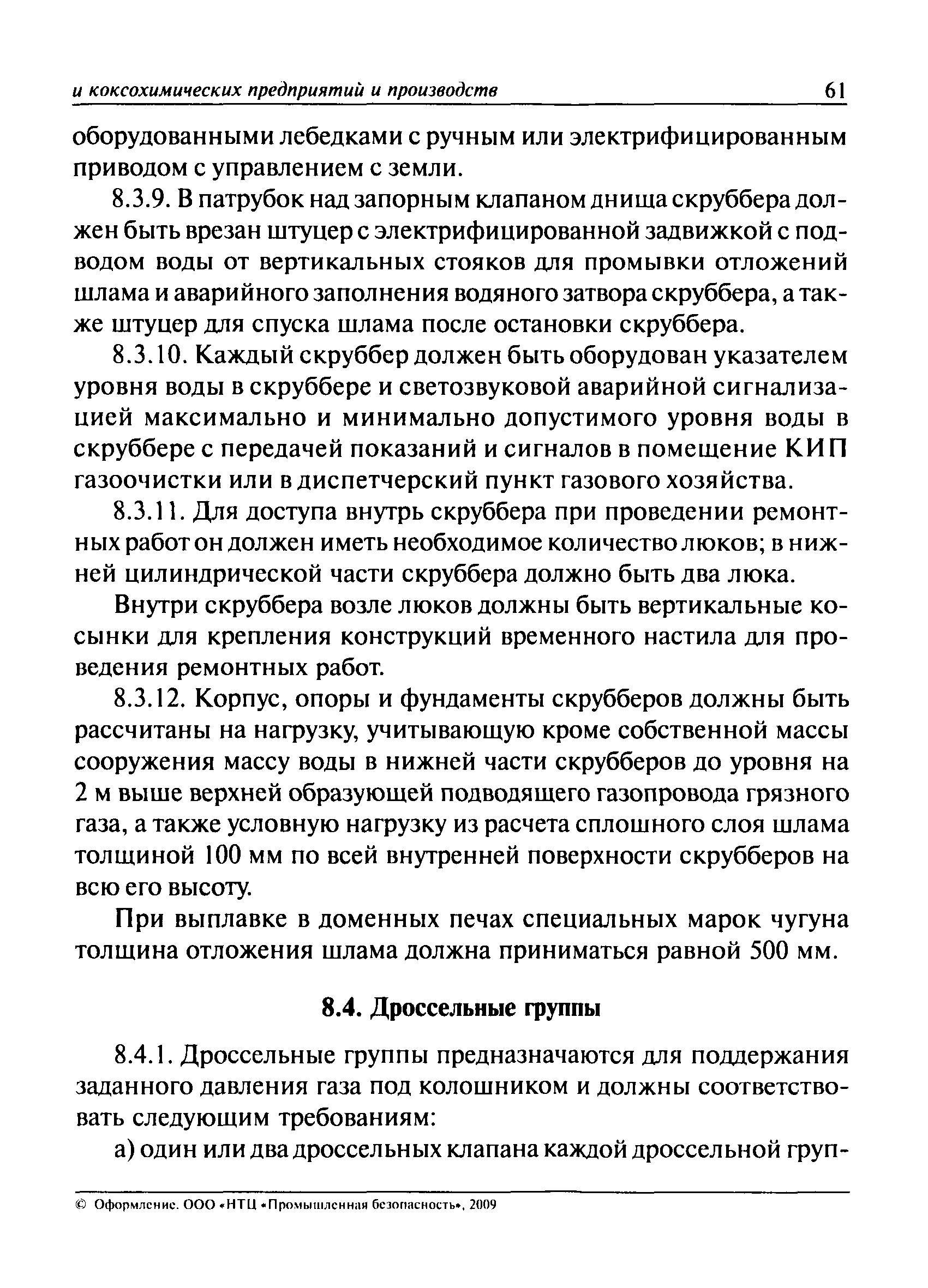 и коксохимических предприятий и производств 61

оборудованными лебедками с ручным или электрифицированным приводом с управлением с земли.

8.3.9. В патрубок над запорным клапаном днища скруббера должен быть врезан штуцер с электрифицированной задвижкой с подводом воды от вертикальных стояков для промывки отложений шлама и аварийного заполнения водяного затвора скруббера, а также штуцер для спуска шлама после остановки скруббера.

8.3.10. Каждый скруббер должен быть оборудован указателем уровня воды в скруббере и светозвуковой аварийной сигнализацией максимально и минимально допустимого уровня воды в скруббере с передачей показаний и сигналов в помещение КИП газоочистки или в диспетчерский пункт газового хозяйства.

8.3.11. Для доступа внутрь скруббера при проведении ремонтных работ он должен иметь необходимое количество люков; в нижней цилиндрической части скруббера должно быть два люка.

Внутри скруббера возле люков должны быть вертикальные косынки для крепления конструкций временного настила для проведения ремонтных работ.

8.3.12. Корпус, опоры и фундаменты скрубберов должны быть рассчитаны на нагрузку, учитывающую кроме собственной массы сооружения массу воды в нижней части скрубберов до уровня на 2 м выше верхней образующей подводящего газопровода грязного газа, а также условную нагрузку из расчета сплошного слоя шлама толщиной 100 мм по всей внутренней поверхности скрубберов на всю его высоту.

При выплавке в доменных печах специальных марок чугуна толщина отложения шлама должна приниматься равной 500 мм.

8.4. Дроссельные группы

8.4.1. Дроссельные группы предназначаются для поддержания заданного давления газа под колошником и должны соответствовать следующим требованиям:

а) один или два дроссельных клапана каждой дроссельной груп-

© Оформление. ООО «НТЦ «Промышленная безопасность», 2009